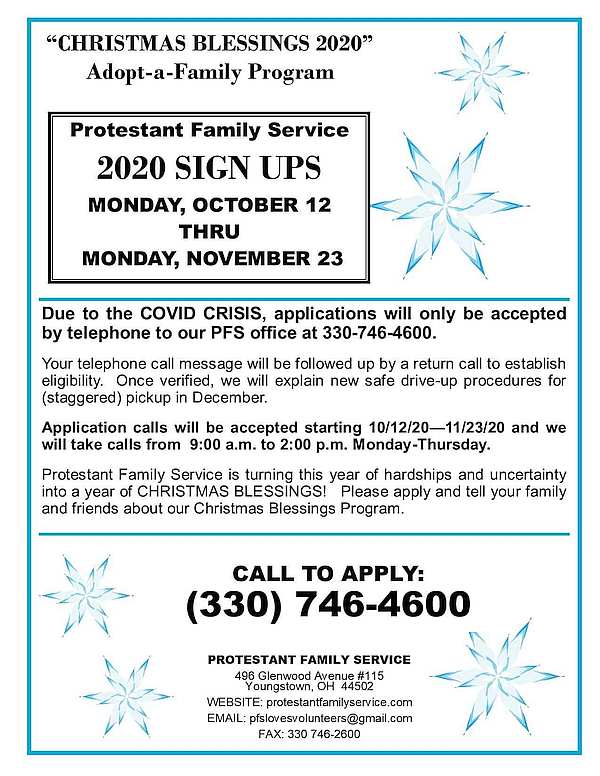 “CHRISTMAS BLESSINGS 2020”
Adopt-a-Family Program

Protestant Family Service
2020 SIGN UPS
MONDAY, OCTOBER 12
THRU
MONDAY, NOVEMBER 23

Due to the COVID CRISIS, applications will only be accepted by telephone to our PFS office at 330-746-4600.

Your telephone call message will be followed up by a return call to establish eligibility. Once verified, we will explain new safe drive-up procedures for (staggered) pickup in December.

Application calls will be accepted starting 10/12/20—11/23/20 and we will take calls from 9:00 a.m. to 2:00 p.m. Monday-Thursday.

Protestant Family Service is turning this year of hardships and uncertainty into a year of CHRISTMAS BLESSINGS! Please apply and tell your family and friends about our Christmas Blessings Program.

CALL TO APPLY:
(330) 746-4600

PROTESTANT FAMILY SERVICE
496 Glenwood Avenue #115
Youngstown, OH 44502
WEBSITE: protestantfamilyservice.com
EMAIL: pfslovesvolunteers@gmail.com
FAX: 330 746-2600